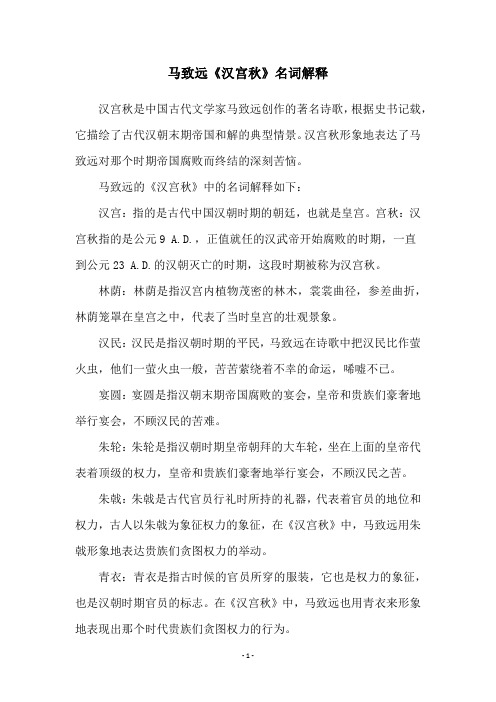 马致远《汉宫秋》名词解释

汉宫秋是中国古代文学家马致远创作的著名诗歌，根据史书记载，它描绘了古代汉朝末期帝国和解的典型情景。汉宫秋形象地表达了马致远对那个时期帝国腐败而终结的深刻苦恼。

马致远的《汉宫秋》中的名词解释如下：

汉宫：指的是古代中国汉朝时期的朝廷，也就是皇宫。宫秋：汉宫秋指的是公元 9 A.D.，正值就任的汉武帝开始腐败的时期，一直到公元 23 A.D.的汉朝灭亡的时期，这段时期被称为汉宫秋。

林荫：林荫是指汉宫内植物茂密的林木，裳裳曲径，参差曲折，林荫笼罩在皇宫之中，代表了当时皇宫的壮观景象。

汉民：汉民是指汉朝时期的平民，马致远在诗歌中把汉民比作萤火虫，他们一萤火虫一般，苦苦萦绕着不幸的命运，唏嘘不已。

宴圆：宴圆是指汉朝末期帝国腐败的宴会，皇帝和贵族们豪奢地举行宴会，不顾汉民的苦难。

朱轮：朱轮是指汉朝时期皇帝朝拜的大车轮，坐在上面的皇帝代表着顶级的权力，皇帝和贵族们豪奢地举行宴会，不顾汉民之苦。

朱戟：朱戟是古代官员行礼时所持的礼器，代表着官员的地位和权力，古人以朱戟为象征权力的象征，在《汉宫秋》中，马致远用朱戟形象地表达贵族们贪图权力的举动。

青衣：青衣是指古时候的官员所穿的服装，它也是权力的象征，也是汉朝时期官员的标志。在《汉宫秋》中，马致远也用青衣来形象地表现出那个时代贵族们贪图权力的行为。

- 1 -